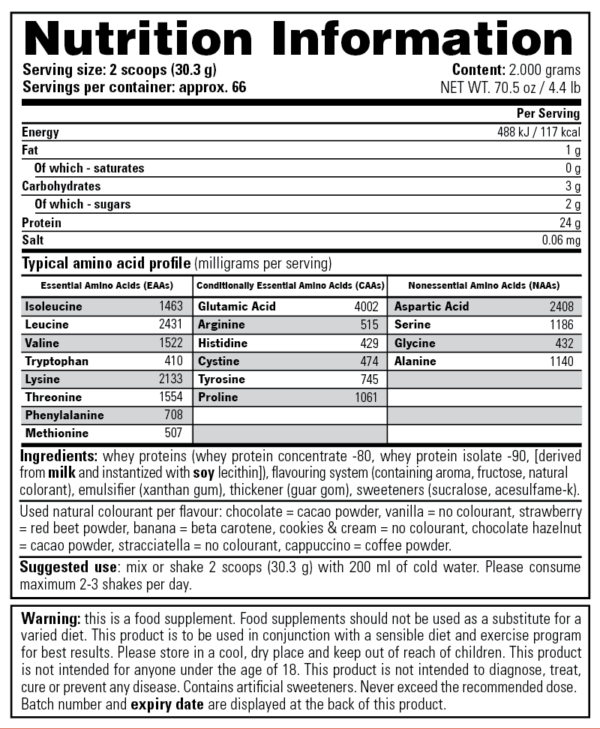 Nutrition Information

Serving size: 2 scoops (30.3 g)
Servings per container: approx. 66

Content: 2.000 grams
NET WT. 70.5 oz / 4.4 lb

| | Per Serving |
|---|---|
| Energy | 488 kJ / 117 kcal |
| Fat | 1 g |
| Of which - saturates | 0 g |
| Carbohydrates | 3 g |
| Of which - sugars | 2 g |
| Protein | 24 g |
| Salt | 0.06 mg |

Typical amino acid profile (milligrams per serving)

| Essential Amino Acids (EAAs) | | Conditionally Essential Amino Acids (CAAs) | | Nonessential Amino Acids (NAAs) | |
|---|---|---|---|---|---|
| Isoleucine | 1463 | Glutamic Acid | 4002 | Aspartic Acid | 2408 |
| Leucine | 2431 | Arginine | 515 | Serine | 1186 |
| Valine | 1522 | Histidine | 429 | Glycine | 432 |
| Tryptophan | 410 | Cystine | 474 | Alanine | 1140 |
| Lysine | 2133 | Tyrosine | 745 | | |
| Threonine | 1554 | Proline | 1061 | | |
| Phenylalanine | 708 | | | | |
| Methionine | 507 | | | | |

Ingredients: whey proteins (whey protein concentrate -80, whey protein isolate -90, [derived from milk and instantized with soy lecithin]), flavouring system (containing aroma, fructose, natural colorant), emulsifier (xanthan gum), thickener (guar gom), sweeteners (sucralose, acesulfame-k).

Used natural colourant per flavour: chocolate = cacao powder, vanilla = no colourant, strawberry = red beet powder, banana = beta carotene, cookies & cream = no colourant, chocolate hazelnut = cacao powder, stracciatella = no colourant, cappuccino = coffee powder.

Suggested use: mix or shake 2 scoops (30.3 g) with 200 ml of cold water. Please consume maximum 2-3 shakes per day.

Warning: this is a food supplement. Food supplements should not be used as a substitute for a varied diet. This product is to be used in conjunction with a sensible diet and exercise program for best results. Please store in a cool, dry place and keep out of reach of children. This product is not intended for anyone under the age of 18. This product is not intended to diagnose, treat, cure or prevent any disease. Contains artificial sweeteners. Never exceed the recommended dose. Batch number and expiry date are displayed at the back of this product.